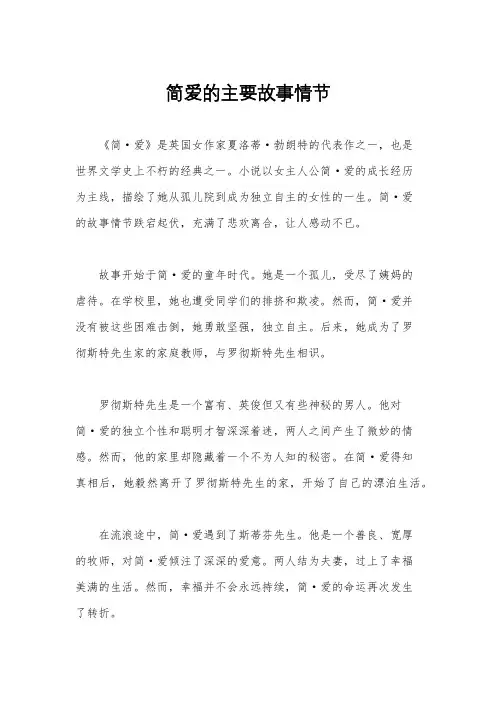 简爱的主要故事情节

《简·爱》是英国女作家夏洛蒂·勃朗特的代表作之一，也是世界文学史上不朽的经典之一。小说以女主人公简·爱的成长经历为主线，描绘了她从孤儿院到成为独立自主的女性的一生。简·爱的故事情节跌宕起伏，充满了悲欢离合，让人感动不已。

故事开始于简·爱的童年时代。她是一个孤儿，受尽了姨妈的虐待。在学校里，她也遭受同学们的排挤和欺凌。然而，简·爱并没有被这些困难击倒，她勇敢坚强，独立自主。后来，她成为了罗彻斯特先生家的家庭教师，与罗彻斯特先生相识。

罗彻斯特先生是一个富有、英俊但又有些神秘的男人。他对简·爱的独立个性和聪明才智深深着迷，两人之间产生了微妙的情感。然而，他的家里却隐藏着一个不为人知的秘密。在简·爱得知真相后，她毅然离开了罗彻斯特先生的家，开始了自己的漂泊生活。

在流浪途中，简·爱遇到了斯蒂芬先生。他是一个善良、宽厚的牧师，对简·爱倾注了深深的爱意。两人结为夫妻，过上了幸福美满的生活。然而，幸福并不会永远持续，简·爱的命运再次发生了转折。